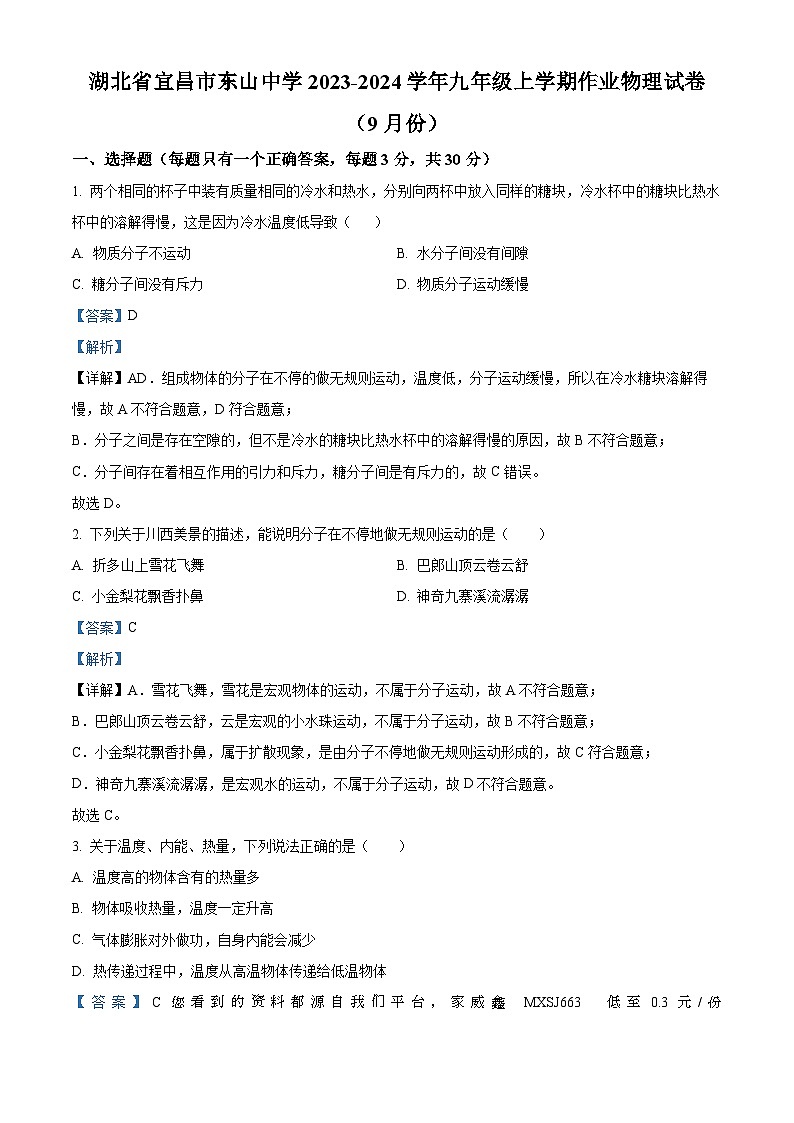 湖北省宜昌市东山中学 2023-2024 学年九年级上学期作业物理试卷

（9 月份）

一、选择题（每题只有一个正确答案，每题 3 分，共 30 分）

1. 两个相同的杯子中装有质量相同的冷水和热水，分别向两杯中放入同样的糖块，冷水杯中的糖块比热水杯中的溶解得慢，这是因为冷水温度低导致（　　）

A. 物质分子不运动

B. 水分子间没有间隙

C. 糖分子间没有斥力

D. 物质分子运动缓慢

【答案】D

【解析】

【详解】AD．组成物体的分子在不停的做无规则运动，温度低，分子运动缓慢，所以在冷水糖块溶解得慢，故 A 不符合题意，D 符合题意；

B．分子之间是存在空隙的，但不是冷水的糖块比热水杯中的溶解得慢的原因，故 B 不符合题意；

C．分子间存在着相互作用的引力和斥力，糖分子间是有斥力的，故 C 错误。

故选 D。

2. 下列关于川西美景的描述，能说明分子在不停地做无规则运动的是（　　）

A. 折多山上雪花飞舞

B. 巴郎山顶云卷云舒

C. 小金梨花飘香扑鼻

D. 神奇九寨溪流潺潺

【答案】C

【解析】

【详解】A．雪花飞舞，雪花是宏观物体的运动，不属于分子运动，故 A 不符合题意；

B．巴郎山顶云卷云舒，云是宏观的小水珠运动，不属于分子运动，故 B 不符合题意；

C．小金梨花飘香扑鼻，属于扩散现象，是由分子不停地做无规则运动形成的，故 C 符合题意；

D．神奇九寨溪流潺潺，是宏观水的运动，不属于分子运动，故 D 不符合题意。

故选 C。

3. 关于温度、内能、热量，下列说法正确的是（　　）

A. 温度高的物体含有的热量多

B. 物体吸收热量，温度一定升高

C. 气体膨胀对外做功，自身内能会减少

D. 热传递过程中，温度从高温物体传递给低温物体

【答案】C 您看到的资料都源自我们平台，家威鑫 MXSJ663 低至 0.3 元/份